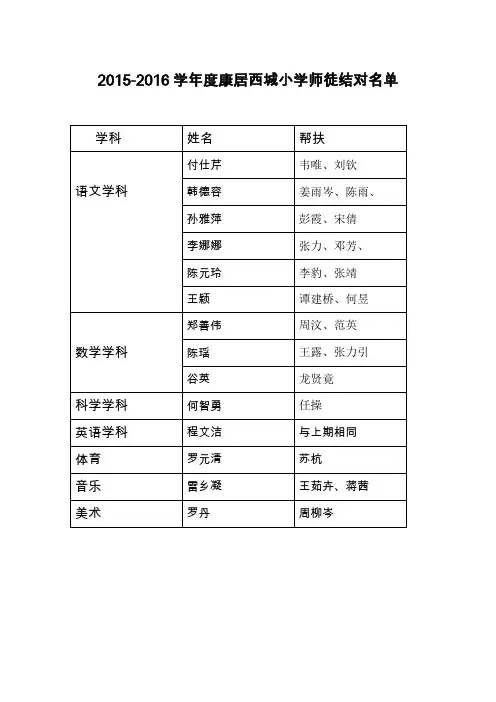 2015-2016 学年度康居西城小学师徒结对名单

| 学科 | 姓名 | 帮扶 |
|---|---|---|
| 语文学科 | 付仕芹 | 韦唯、刘钦 |
| | 韩德容 | 姜雨岑、陈雨、 |
| | 孙雅萍 | 彭霞、宋倩 |
| | 李娜娜 | 张力、邓芳、 |
| | 陈元玲 | 李豹、张靖 |
| | 王颖 | 谭建桥、何昱 |
| 数学学科 | 郑善伟 | 周汶、范英 |
| | 陈瑶 | 王露、张力引 |
| | 谷英 | 龙贤竟 |
| 科学学科 | 何智勇 | 任操 |
| 英语学科 | 程文洁 | 与上期相同 |
| 体育 | 罗元清 | 苏杭 |
| 音乐 | 雷乡凝 | 王茹卉、蒋茜 |
| 美术 | 罗丹 | 周柳岑 |